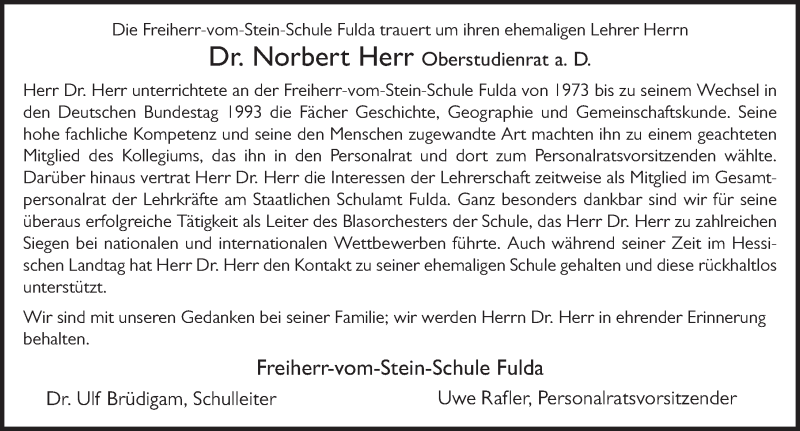 Die Freiherr-vom-Stein-Schule Fulda trauert um ihren ehemaligen Lehrer Herrn

Dr. Norbert Herr Oberstudienrat a. D.

Herr Dr. Herr unterrichtete an der Freiherr-vom-Stein-Schule Fulda von 1973 bis zu seinem Wechsel in den Deutschen Bundestag 1993 die Fächer Geschichte, Geographie und Gemeinschaftskunde. Seine hohe fachliche Kompetenz und seine den Menschen zugewandte Art machten ihn zu einem geachteten Mitglied des Kollegiums, das ihn in den Personalrat und dort zum Personalratsvorsitzenden wählte. Darüber hinaus vertrat Herr Dr. Herr die Interessen der Lehrerschaft zeitweise als Mitglied im Gesamtpersonalrat der Lehrkräfte am Staatlichen Schulamt Fulda. Ganz besonders dankbar sind wir für seine überaus erfolgreiche Tätigkeit als Leiter des Blasorchesters der Schule, das Herr Dr. Herr zu zahlreichen Siegen bei nationalen und internationalen Wettbewerben führte. Auch während seiner Zeit im Hessischen Landtag hat Herr Dr. Herr den Kontakt zu seiner ehemaligen Schule gehalten und diese rückhaltlos unterstützt.

Wir sind mit unseren Gedanken bei seiner Familie; wir werden Herrn Dr. Herr in ehrender Erinnerung behalten.

Freiherr-vom-Stein-Schule Fulda

Dr. Ulf Brüdigam, Schulleiter

Uwe Rafler, Personalratsvorsitzender